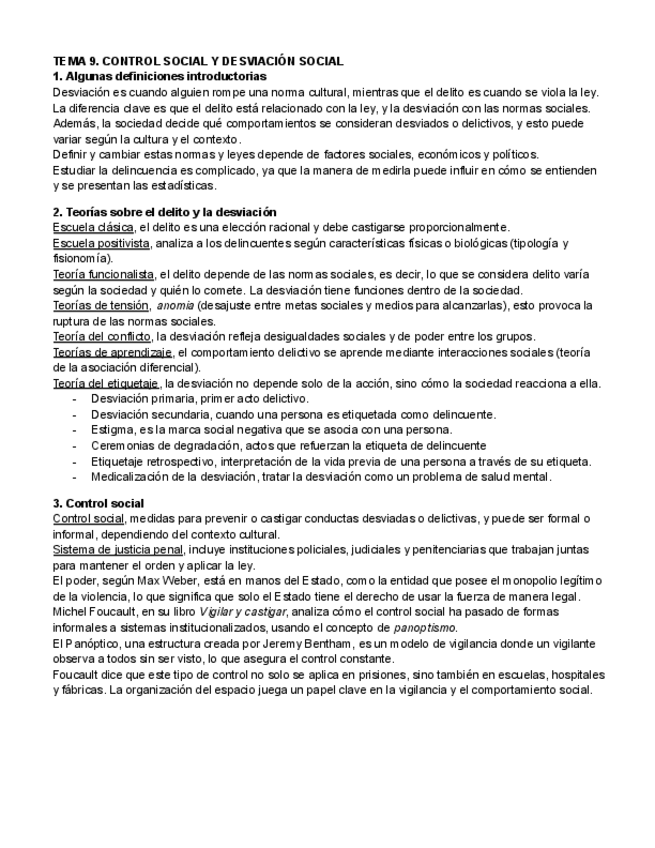 TEMA 9. CONTROL SOCIAL Y DESVIACIÓN SOCIAL
1. Algunas definiciones introductorias
Desviación es cuando alguien rompe una norma cultural, mientras que el delito es cuando se viola la ley. La diferencia clave es que el delito está relacionado con la ley, y la desviación con las normas sociales. Además, la sociedad decide qué comportamientos se consideran desviados o delictivos, y esto puede variar según la cultura y el contexto.
Definir y cambiar estas normas y leyes depende de factores sociales, económicos y políticos.
Estudiar la delincuencia es complicado, ya que la manera de medirla puede influir en cómo se entienden y se presentan las estadísticas.

2. Teorías sobre el delito y la desviación
Escuela clásica, el delito es una elección racional y debe castigarse proporcionalmente.
Escuela positivista, analiza a los delincuentes según características físicas o biológicas (tipología y fisionomía).
Teoría funcionalista, el delito depende de las normas sociales, es decir, lo que se considera delito varía según la sociedad y quién lo comete. La desviación tiene funciones dentro de la sociedad.
Teorías de tensión, anomia (desajuste entre metas sociales y medios para alcanzarlas), esto provoca la ruptura de las normas sociales.
Teoría del conflicto, la desviación refleja desigualdades sociales y de poder entre los grupos.
Teorías de aprendizaje, el comportamiento delictivo se aprende mediante interacciones sociales (teoría de la asociación diferencial).
Teoría del etiquetaje, la desviación no depende solo de la acción, sino cómo la sociedad reacciona a ella.
- Desviación primaria, primer acto delictivo.
- Desviación secundaria, cuando una persona es etiquetada como delincuente.
- Estigma, es la marca social negativa que se asocia con una persona.
- Ceremonias de degradación, actos que refuerzan la etiqueta de delincuente
- Etiquetaje retrospectivo, interpretación de la vida previa de una persona a través de su etiqueta.
- Medicalización de la desviación, tratar la desviación como un problema de salud mental.

3. Control social
Control social, medidas para prevenir o castigar conductas desviadas o delictivas, y puede ser formal o informal, dependiendo del contexto cultural.
Sistema de justicia penal, incluye instituciones policiales, judiciales y penitenciarias que trabajan juntas para mantener el orden y aplicar la ley.
El poder, según Max Weber, está en manos del Estado, como la entidad que posee el monopolio legítimo de la violencia, lo que significa que solo el Estado tiene el derecho de usar la fuerza de manera legal.
Michel Foucault, en su libro Vigilar y castigar, analiza cómo el control social ha pasado de formas informales a sistemas institucionalizados, usando el concepto de panoptismo.
El Panóptico, una estructura creada por Jeremy Bentham, es un modelo de vigilancia donde un vigilante observa a todos sin ser visto, lo que asegura el control constante.
Foucault dice que este tipo de control no solo se aplica en prisiones, sino también en escuelas, hospitales y fábricas. La organización del espacio juega un papel clave en la vigilancia y el comportamiento social.